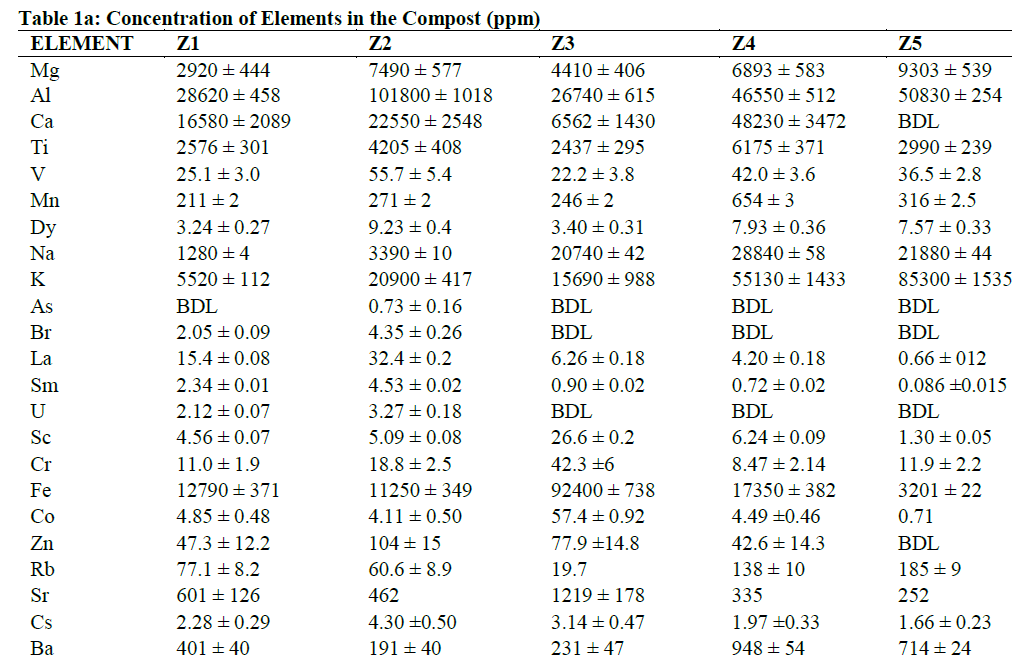 Table 1a: Concentration of Elements in the Compost (ppm)

| ELEMENT | Z1 | Z2 | Z3 | Z4 | Z5 |
|---|---|---|---|---|---|
| Mg | 2920 ± 444 | 7490 ± 577 | 4410 ± 406 | 6893 ± 583 | 9303 ± 539 |
| Al | 28620 ± 458 | 101800 ± 1018 | 26740 ± 615 | 46550 ± 512 | 50830 ± 254 |
| Ca | 16580 ± 2089 | 22550 ± 2548 | 6562 ± 1430 | 48230 ± 3472 | BDL |
| Ti | 2576 ± 301 | 4205 ± 408 | 2437 ± 295 | 6175 ± 371 | 2990 ± 239 |
| V | 25.1 ± 3.0 | 55.7 ± 5.4 | 22.2 ± 3.8 | 42.0 ± 3.6 | 36.5 ± 2.8 |
| Mn | 211 ± 2 | 271 ± 2 | 246 ± 2 | 654 ± 3 | 316 ± 2.5 |
| Dy | 3.24 ± 0.27 | 9.23 ± 0.4 | 3.40 ± 0.31 | 7.93 ± 0.36 | 7.57 ± 0.33 |
| Na | 1280 ± 4 | 3390 ± 10 | 20740 ± 42 | 28840 ± 58 | 21880 ± 44 |
| K | 5520 ± 112 | 20900 ± 417 | 15690 ± 988 | 55130 ± 1433 | 85300 ± 1535 |
| As | BDL | 0.73 ± 0.16 | BDL | BDL | BDL |
| Br | 2.05 ± 0.09 | 4.35 ± 0.26 | BDL | BDL | BDL |
| La | 15.4 ± 0.08 | 32.4 ± 0.2 | 6.26 ± 0.18 | 4.20 ± 0.18 | 0.66 ± 012 |
| Sm | 2.34 ± 0.01 | 4.53 ± 0.02 | 0.90 ± 0.02 | 0.72 ± 0.02 | 0.086 ±0.015 |
| U | 2.12 ± 0.07 | 3.27 ± 0.18 | BDL | BDL | BDL |
| Sc | 4.56 ± 0.07 | 5.09 ± 0.08 | 26.6 ± 0.2 | 6.24 ± 0.09 | 1.30 ± 0.05 |
| Cr | 11.0 ± 1.9 | 18.8 ± 2.5 | 42.3 ±6 | 8.47 ± 2.14 | 11.9 ± 2.2 |
| Fe | 12790 ± 371 | 11250 ± 349 | 92400 ± 738 | 17350 ± 382 | 3201 ± 22 |
| Co | 4.85 ± 0.48 | 4.11 ± 0.50 | 57.4 ± 0.92 | 4.49 ±0.46 | 0.71 |
| Zn | 47.3 ± 12.2 | 104 ± 15 | 77.9 ±14.8 | 42.6 ± 14.3 | BDL |
| Rb | 77.1 ± 8.2 | 60.6 ± 8.9 | 19.7 | 138 ± 10 | 185 ± 9 |
| Sr | 601 ± 126 | 462 | 1219 ± 178 | 335 | 252 |
| Cs | 2.28 ± 0.29 | 4.30 ±0.50 | 3.14 ± 0.47 | 1.97 ±0.33 | 1.66 ± 0.23 |
| Ba | 401 ± 40 | 191 ± 40 | 231 ± 47 | 948 ± 54 | 714 ± 24 |